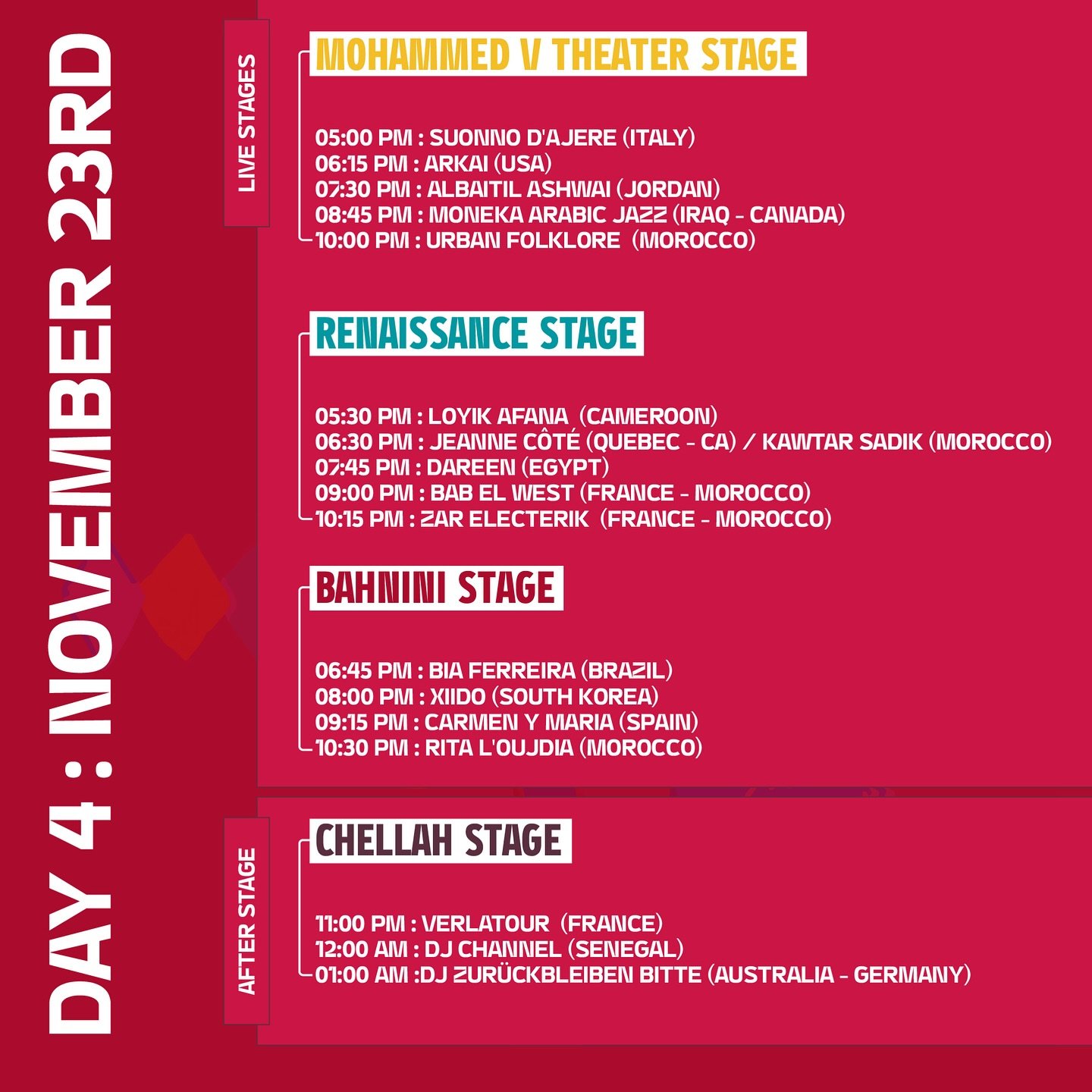 DAY 4 : NOVEMBER 23RD

LIVE STAGES

MOHAMMED V THEATER STAGE

05:00 PM : SUONNO D'AJERE (ITALY)
06:15 PM : ARKAI (USA)
07:30 PM : ALBAITIL ASHWAI (JORDAN)
08:45 PM : MONEKA ARABIC JAZZ (IRAQ - CANADA)
10:00 PM : URBAN FOLKLORE (MOROCCO)

RENAISSANCE STAGE

05:30 PM : LOYIK AFANA (CAMEROON)
06:30 PM : JEANNE CÔTÉ (QUEBEC - CA) / KAWTAR SADIK (MOROCCO)
07:45 PM : DAREEN (EGYPT)
09:00 PM : BAB EL WEST (FRANCE - MOROCCO)
10:15 PM : ZAR ELECTERIK (FRANCE - MOROCCO)

BAHNINI STAGE

06:45 PM : BIA FERREIRA (BRAZIL)
08:00 PM : XIIDO (SOUTH KOREA)
09:15 PM : CARMEN Y MARIA (SPAIN)
10:30 PM : RITA L'OUJDIA (MOROCCO)

AFTER STAGE

CHELLAH STAGE

11:00 PM : VERLATOUR (FRANCE)
12:00 AM : DJ CHANNEL (SENEGAL)
01:00 AM :DJ ZURÜCKBLEIBEN BITTE (AUSTRALIA - GERMANY)